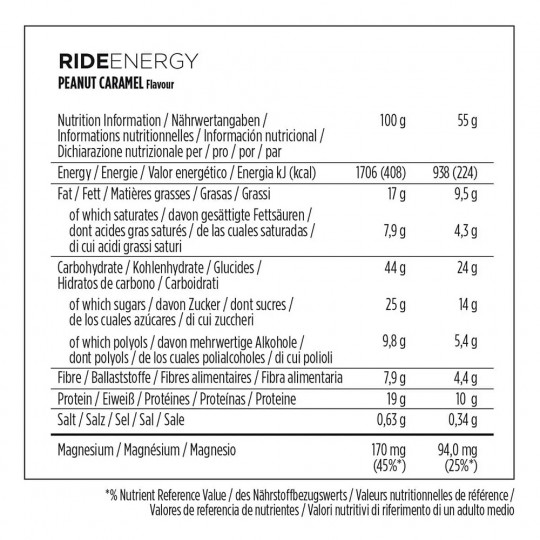 RIDEENERGY
PEANUT CARAMEL Flavour

| Nutrition Information / Nährwertangaben / Informations nutritionnelles / Información nutricional / Dichiarazione nutrizionale per / pro / por / par | 100 g | 55 g |
|---|---|---|
| Energy / Energie / Valor energético / Energia kJ (kcal) | 1706 (408) | 938 (224) |
| Fat / Fett / Matières grasses / Grasas / Grassi | 17 g | 9,5 g |
| of which saturates / davon gesättigte Fettsäuren / dont acides gras saturés / de las cuales saturadas / di cui acidi grassi saturi | 7,9 g | 4,3 g |
| Carbohydrate / Kohlenhydrate / Glucides / Hidratos de carbono / Carboidrati | 44 g | 24 g |
| of which sugars / davon Zucker / dont sucres / de los cuales azúcares / di cui zuccheri | 25 g | 14 g |
| of which polyols / davon mehrwertige Alkohole / dont polyols / de los cuales polialcoholes / di cui polioli | 9,8 g | 5,4 g |
| Fibre / Ballaststoffe / Fibres alimentaires / Fibra alimentaria | 7,9 g | 4,4 g |
| Protein / Eiweiß / Protéines / Proteínas / Proteine | 19 g | 10 g |
| Salt / Salz / Sel / Sal / Sale | 0,63 g | 0,34 g |
| Magnesium / Magnésium / Magnesio | 170 mg (45%*) | 94,0 mg (25%*) |

*% Nutrient Reference Value / des Nährstoffbezugswerts / Valeurs nutritionnelles de référence / Valores de referencia de nutrientes / Valori nutritivi di riferimento di un adulto medio